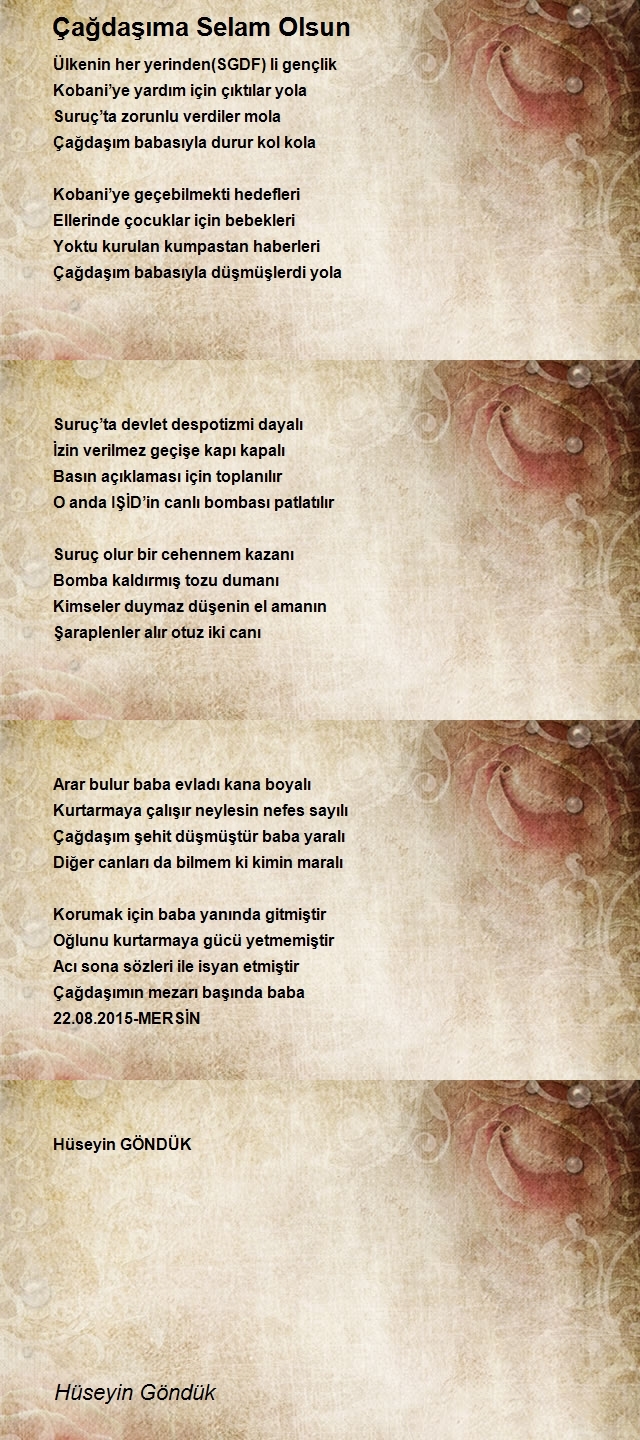 Çağdaşıma Selam Olsun

Ülkenin her yerinden(SGDF) li gençlik
Kobani'ye yardım için çıktılar yola
Suruç'ta zorunlu verdiler mola
Çağdaşım babasıyla durur kol kola

Kobani'ye geçebilmekti hedefleri
Ellerinde çocuklar için bebekleri
Yoktu kurulan kumpastan haberleri
Çağdaşım babasıyla düşmüşlerdi yola

Suruç'ta devlet despotizmi dayalı
İzin verilmez geçişe kapı kapalı
Basın açıklaması için toplanılır
O anda IŞİD'in canlı bombası patlatılır

Suruç olur bir cehennem kazanı
Bomba kaldırmış tozu dumanı
Kimseler duymaz düşenin el amanın
Şaraplenler alır otuz iki canı

Arar bulur baba evladı kana boyalı
Kurtarmaya çalışır neylesin nefes sayılı
Çağdaşım şehit düşmüştür baba yaralı
Diğer canları da bilmem ki kimin maralı

Korumak için baba yanında gitmiştir
Oğlunu kurtarmaya gücü yetmemiştir
Acı sona sözleri ile isyan etmiştir
Çağdaşımın mezarı başında baba
22.08.2015-MERSİN

Hüseyin GÖNDÜK

Hüseyin Göndük